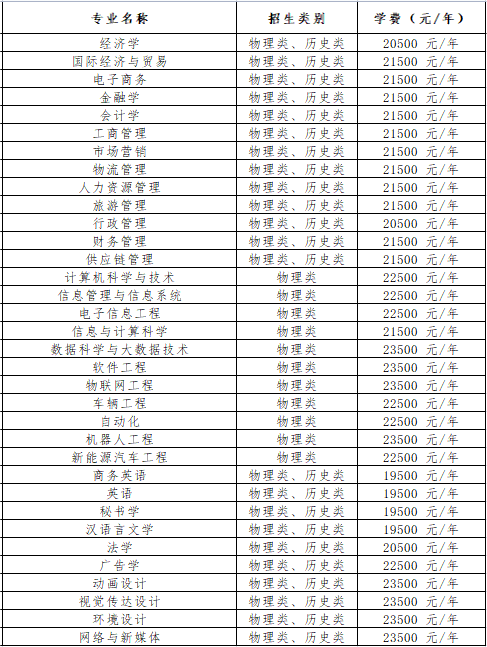 | 专业名称 | 招生类别 | 学费（元/年） |
|---|---|---|
| 经济学 | 物理类、历史类 | 20500 元/年 |
| 国际经济与贸易 | 物理类、历史类 | 21500 元/年 |
| 电子商务 | 物理类、历史类 | 21500 元/年 |
| 金融学 | 物理类、历史类 | 21500 元/年 |
| 会计学 | 物理类、历史类 | 21500 元/年 |
| 工商管理 | 物理类、历史类 | 21500 元/年 |
| 市场营销 | 物理类、历史类 | 21500 元/年 |
| 物流管理 | 物理类、历史类 | 21500 元/年 |
| 人力资源管理 | 物理类、历史类 | 21500 元/年 |
| 旅游管理 | 物理类、历史类 | 21500 元/年 |
| 行政管理 | 物理类、历史类 | 20500 元/年 |
| 财务管理 | 物理类、历史类 | 21500 元/年 |
| 供应链管理 | 物理类、历史类 | 21500 元/年 |
| 计算机科学与技术 | 物理类 | 22500 元/年 |
| 信息管理与信息系统 | 物理类 | 22500 元/年 |
| 电子信息工程 | 物理类 | 22500 元/年 |
| 信息与计算科学 | 物理类 | 21500 元/年 |
| 数据科学与大数据技术 | 物理类 | 23500 元/年 |
| 软件工程 | 物理类 | 23500 元/年 |
| 物联网工程 | 物理类 | 23500 元/年 |
| 车辆工程 | 物理类 | 22500 元/年 |
| 自动化 | 物理类 | 22500 元/年 |
| 机器人工程 | 物理类 | 23500 元/年 |
| 新能源汽车工程 | 物理类 | 22500 元/年 |
| 商务英语 | 物理类、历史类 | 19500 元/年 |
| 英语 | 物理类、历史类 | 19500 元/年 |
| 秘书学 | 物理类、历史类 | 19500 元/年 |
| 汉语言文学 | 物理类、历史类 | 19500 元/年 |
| 法学 | 物理类、历史类 | 20500 元/年 |
| 广告学 | 物理类、历史类 | 22500 元/年 |
| 动画设计 | 物理类、历史类 | 23500 元/年 |
| 视觉传达设计 | 物理类、历史类 | 23500 元/年 |
| 环境设计 | 物理类、历史类 | 23500 元/年 |
| 网络与新媒体 | 物理类、历史类 | 23500 元/年 |